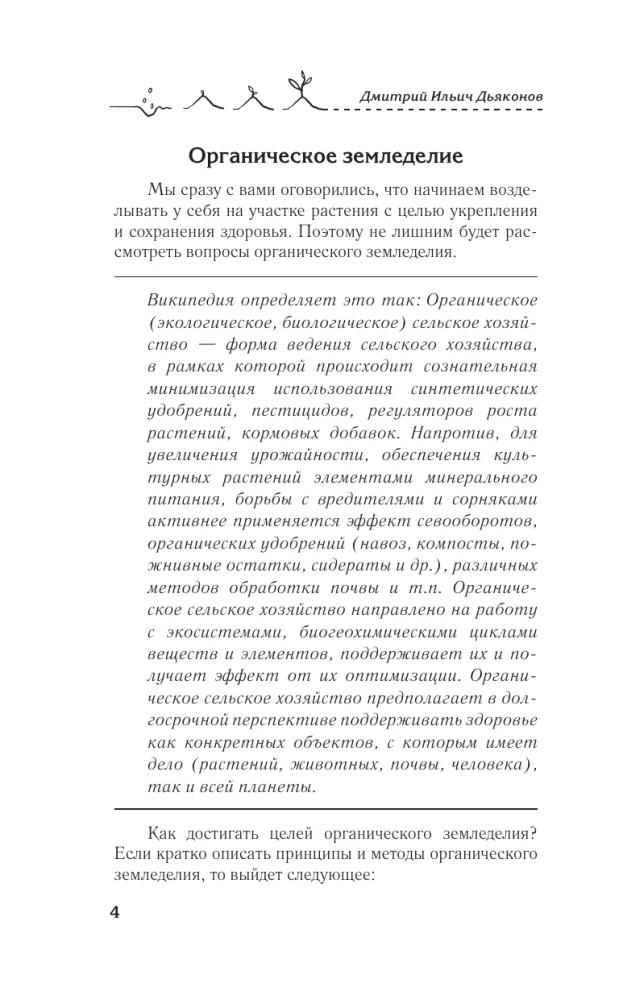 Дмитрий Ильич Дьяконов

Органическое земледелие

Мы сразу с вами оговорились, что начинаем возделывать у себя на участке растения с целью укрепления и сохранения здоровья. Поэтому не лишним будет рассмотреть вопросы органического земледелия.

Википедия определяет это так: Органическое (экологическое, биологическое) сельское хозяйство — форма ведения сельского хозяйства, в рамках которой происходит сознательная минимизация использования синтетических удобрений, пестицидов, регуляторов роста растений, кормовых добавок. Напротив, для увеличения урожайности, обеспечения культурных растений элементами минерального питания, борьбы с вредителями и сорняками активнее применяется эффект севооборотов, органических удобрений (навоз, компосты, пожнивные остатки, сидераты и др.), различных методов обработки почвы и т.п. Органическое сельское хозяйство направлено на работу с экосистемами, биогеохимическими циклами веществ и элементов, поддерживает их и получает эффект от их оптимизации. Органическое сельское хозяйство предполагает в долгосрочной перспективе поддерживать здоровье как конкретных объектов, с которым имеет дело (растений, животных, почвы, человека), так и всей планеты.

Как достигать целей органического земледелия? Если кратко описать принципы и методы органического земледелия, то выйдет следующее:

4